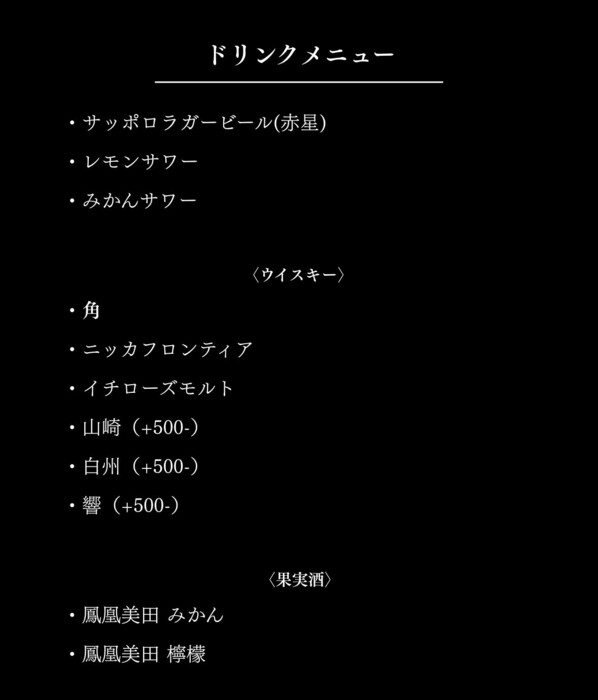 ドリンクメニュー

・サッポロラガービール(赤星)

・レモンサワー

・みかんサワー

〈ウイスキー〉

・角

・ニッカフロンティア

・イチローズモルト

・山崎（+500-）

・白州（+500-）

・響（+500-）

〈果実酒〉

・鳳凰美田 みかん

・鳳凰美田 檸檬